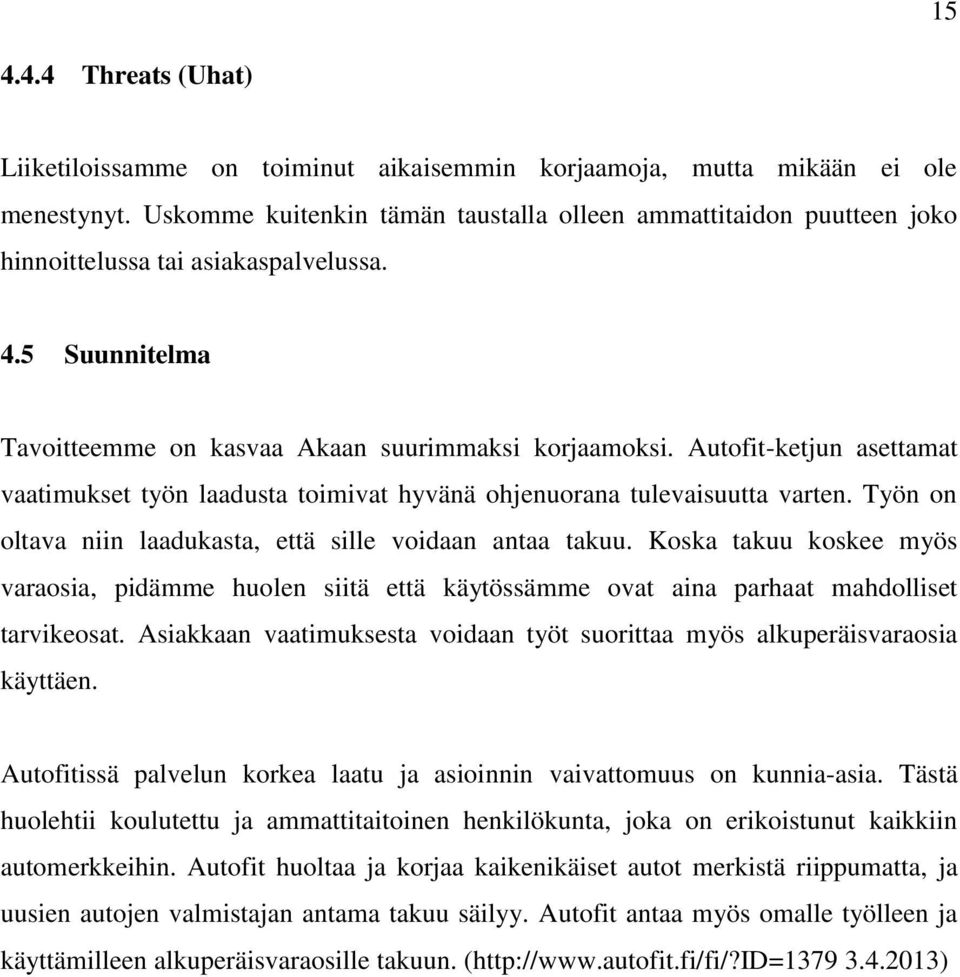 15

4.4.4 Threats (Uhat)

Liiketiloissamme on toiminut aikaisemmin korjaamoja, mutta mikään ei ole menestynyt. Uskomme kuitenkin tämän taustalla olleen ammattitaidon puutteen joko hinnoittelussa tai asiakaspalvelussa.

4.5 Suunnitelma

Tavoitteemme on kasvaa Akaan suurimmaksi korjaamoksi. Autofit-ketjun asettamat vaatimukset työn laadusta toimivat hyvänä ohjenuorana tulevaisuutta varten. Työn on oltava niin laadukasta, että sille voidaan antaa takuu. Koska takuu koskee myös varaosia, pidämme huolen siitä että käytössämme ovat aina parhaat mahdolliset tarvikeosat. Asiakkaan vaatimuksesta voidaan työt suorittaa myös alkuperäisvaraosia käyttäen.

Autofitissä palvelun korkea laatu ja asioinnin vaivattomuus on kunnia-asia. Tästä huolehtii koulutettu ja ammattitaitoinen henkilökunta, joka on erikoistunut kaikkiin automerkkeihin. Autofit huoltaa ja korjaa kaikenikäiset autot merkistä riippumatta, ja uusien autojen valmistajan antama takuu säilyy. Autofit antaa myös omalle työlleen ja käyttämilleen alkuperäisvaraosille takuun. (http://www.autofit.fi/fi/?ID=1379 3.4.2013)